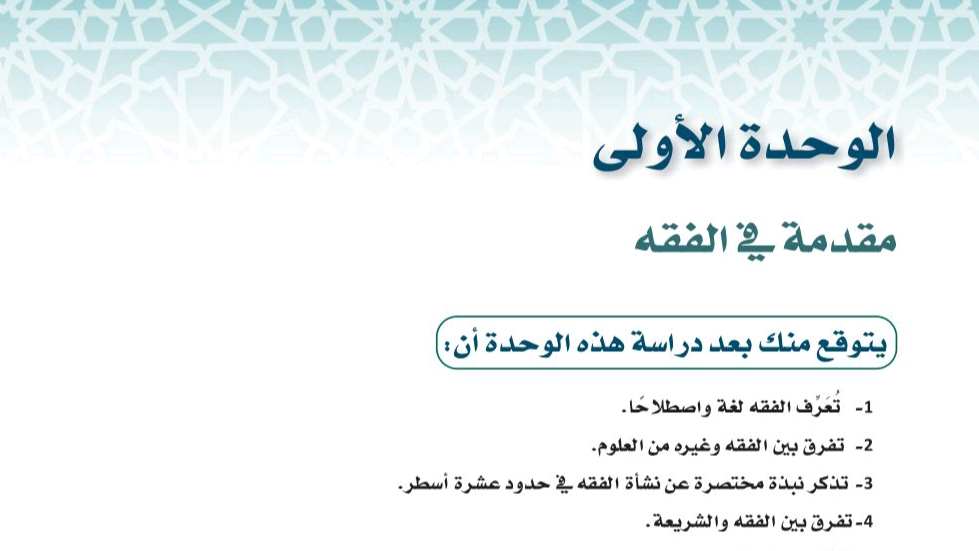 الوحدة الأولى

مقدمة في الفقه

يتوقع منك بعد دراسة هذه الوحدة أن:

1- تُعَرِّف الفقه لغة واصطلاحًا.

2- تفرق بين الفقه وغيره من العلوم.

3- تذكر نبذة مختصرة عن نشأة الفقه في حدود عشرة أسطر.

4- تفرق بين الفقه والشريعة.